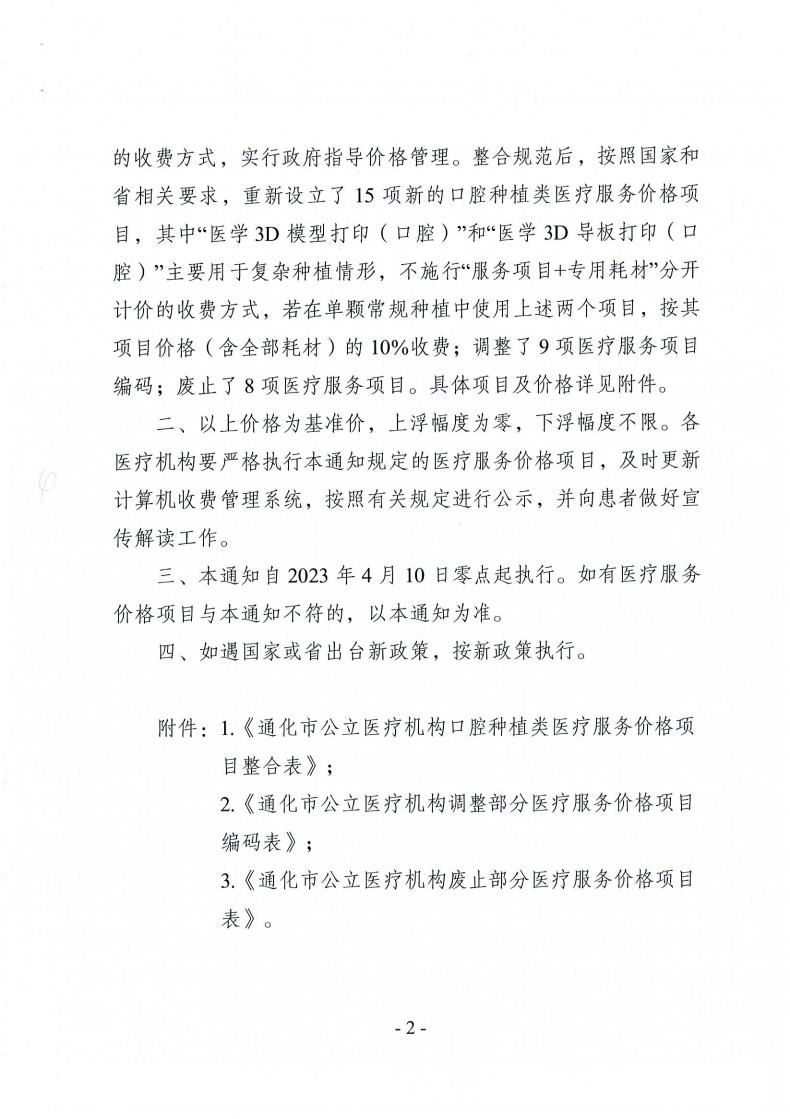 的收费方式，实行政府指导价格管理。整合规范后，按照国家和省相关要求，重新设立了15项新的口腔种植类医疗服务价格项目，其中“医学3D模型打印（口腔）”和“医学3D导板打印（口腔）”主要用于复杂种植情形，不施行“服务项目+专用耗材”分开计价的收费方式，若在单颗常规种植中使用上述两个项目，按其项目价格（含全部耗材）的10%收费；调整了9项医疗服务项目编码；废止了8项医疗服务项目。具体项目及价格详见附件。

二、以上价格为基准价，上浮幅度为零，下浮幅度不限。各医疗机构要严格执行本通知规定的医疗服务价格项目，及时更新计算机收费管理系统，按照有关规定进行公示，并向患者做好宣传解读工作。

三、本通知自2023年4月10日零点起执行。如有医疗服务价格项目与本通知不符的，以本通知为准。

四、如遇国家或省出台新政策，按新政策执行。

附件：1.《通化市公立医疗机构口腔种植类医疗服务价格项目整合表》；
2.《通化市公立医疗机构调整部分医疗服务价格项目编码表》；
3.《通化市公立医疗机构废止部分医疗服务价格项目表》。

- 2 -